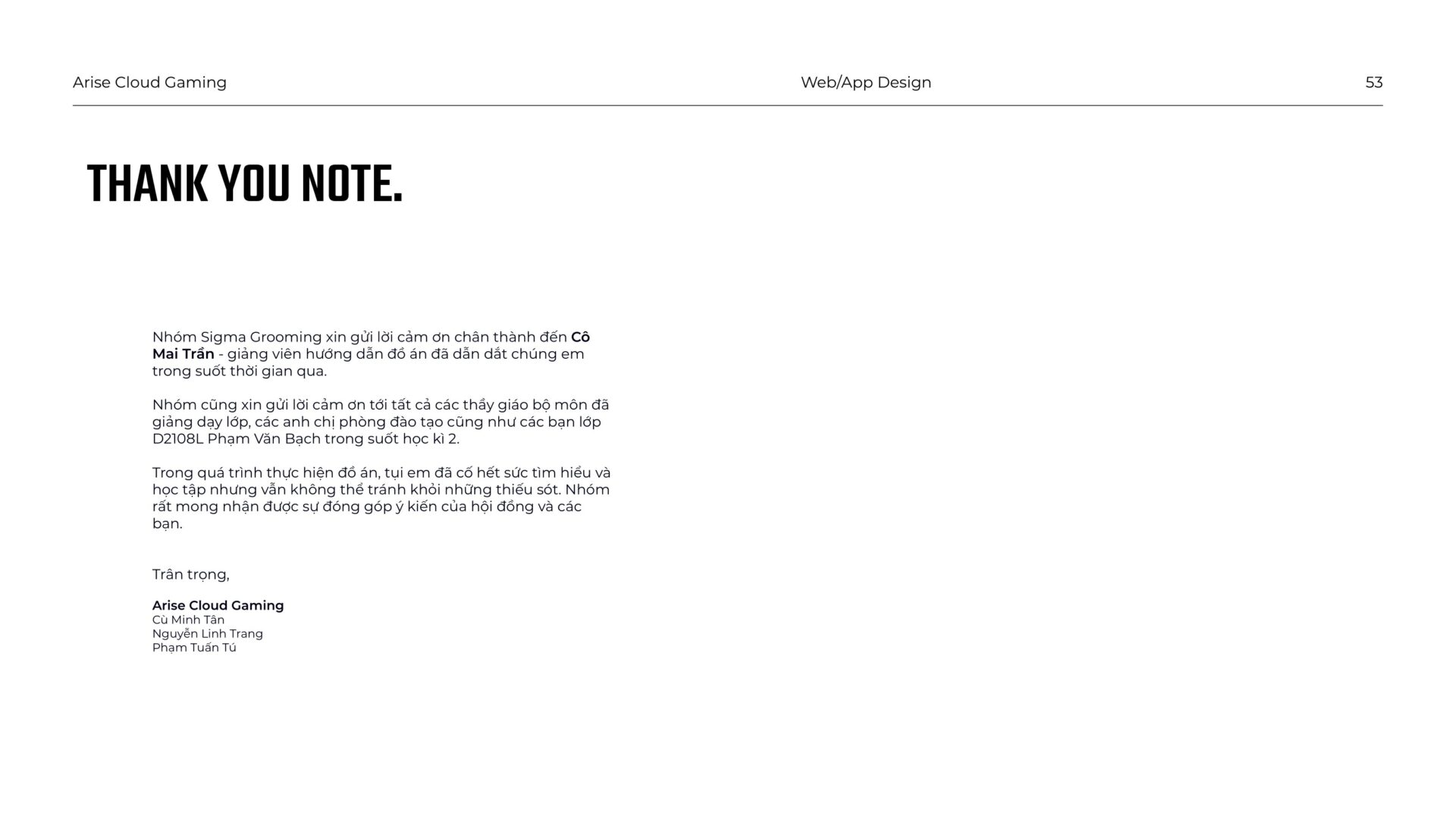 Arise Cloud Gaming Web/App Design 53

THANK YOU NOTE.

Nhóm Sigma Grooming xin gửi lời cảm ơn chân thành đến Cô Mai Trần - giảng viên hướng dẫn đồ án đã dẫn dắt chúng em trong suốt thời gian qua.

Nhóm cũng xin gửi lời cảm ơn tới tất cả các thầy giáo bộ môn đã giảng dạy lớp, các anh chị phòng đào tạo cũng như các bạn lớp D2108L Phạm Văn Bạch trong suốt học kì 2.

Trong quá trình thực hiện đồ án, tụi em đã cố hết sức tìm hiểu và học tập nhưng vẫn không thể tránh khỏi những thiếu sót. Nhóm rất mong nhận được sự đóng góp ý kiến của hội đồng và các bạn.

Trân trọng,

Arise Cloud Gaming
Cù Minh Tân
Nguyễn Linh Trang
Phạm Tuấn Tú